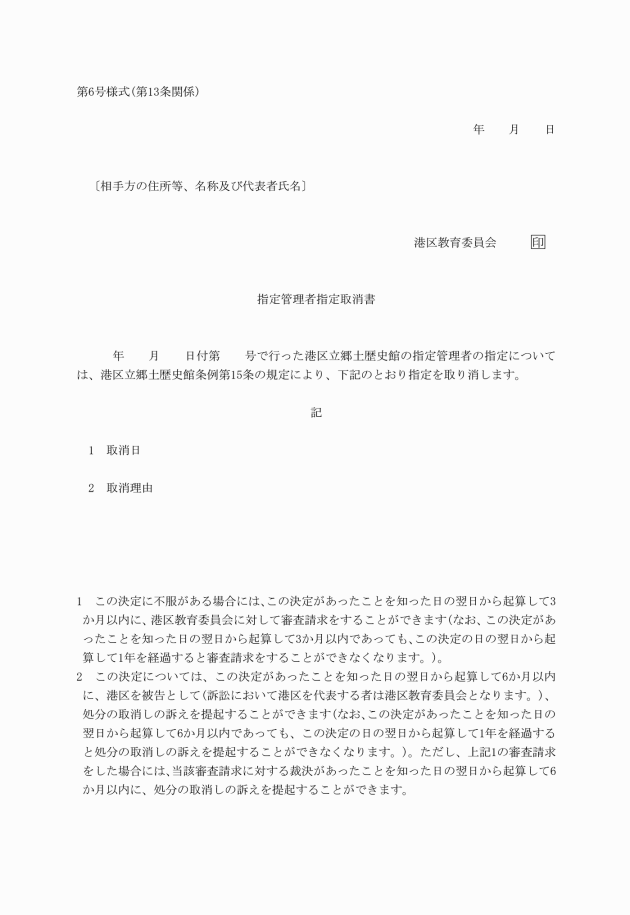 第6号様式(第13条関係)

年　　月　　日

〔相手方の住所等、名称及び代表者氏名〕

港区教育委員会　　印

指定管理者指定取消書

年　　月　　日付第　　号で行った港区立郷土歴史館の指定管理者の指定については、港区立郷土歴史館条例第15条の規定により、下記のとおり指定を取り消します。

記

1　取消日

2　取消理由

1　この決定に不服がある場合には、この決定があったことを知った日の翌日から起算して3か月以内に、港区教育委員会に対して審査請求をすることができます(なお、この決定があったことを知った日の翌日から起算して3か月以内であっても、この決定の日の翌日から起算して1年を経過すると審査請求をすることができなくなります。)。
2　この決定については、この決定があったことを知った日の翌日から起算して6か月以内に、港区を被告として(訴訟において港区を代表する者は港区教育委員会となります。)、処分の取消しの訴えを提起することができます(なお、この決定があったことを知った日の翌日から起算して6か月以内であっても、この決定の日の翌日から起算して1年を経過すると処分の取消しの訴えを提起することができなくなります。)。ただし、上記1の審査請求をした場合には、当該審査請求に対する裁決があったことを知った日の翌日から起算して6か月以内に、処分の取消しの訴えを提起することができます。